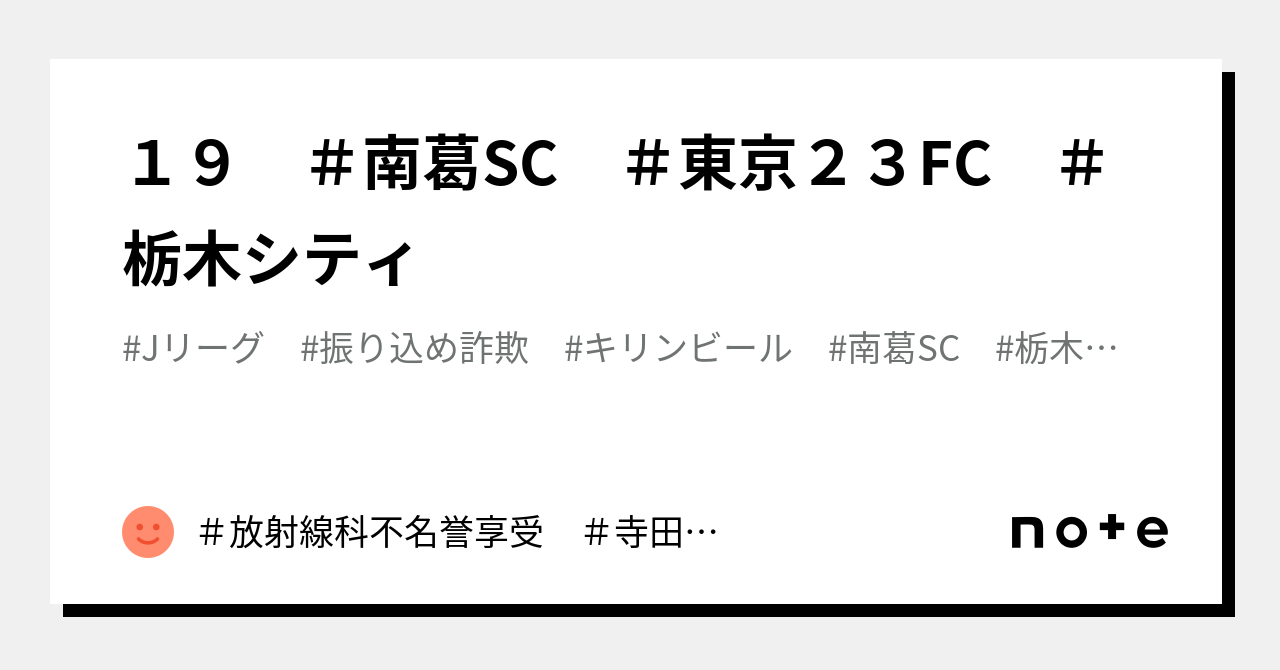 １９　＃南葛SC　＃東京２３FC　＃栃木シティ

#Jリーグ　#振り込め詐欺　#キリンビール　#南葛SC　#栃木…

＃放射線科不名誉享受　＃寺田…

note